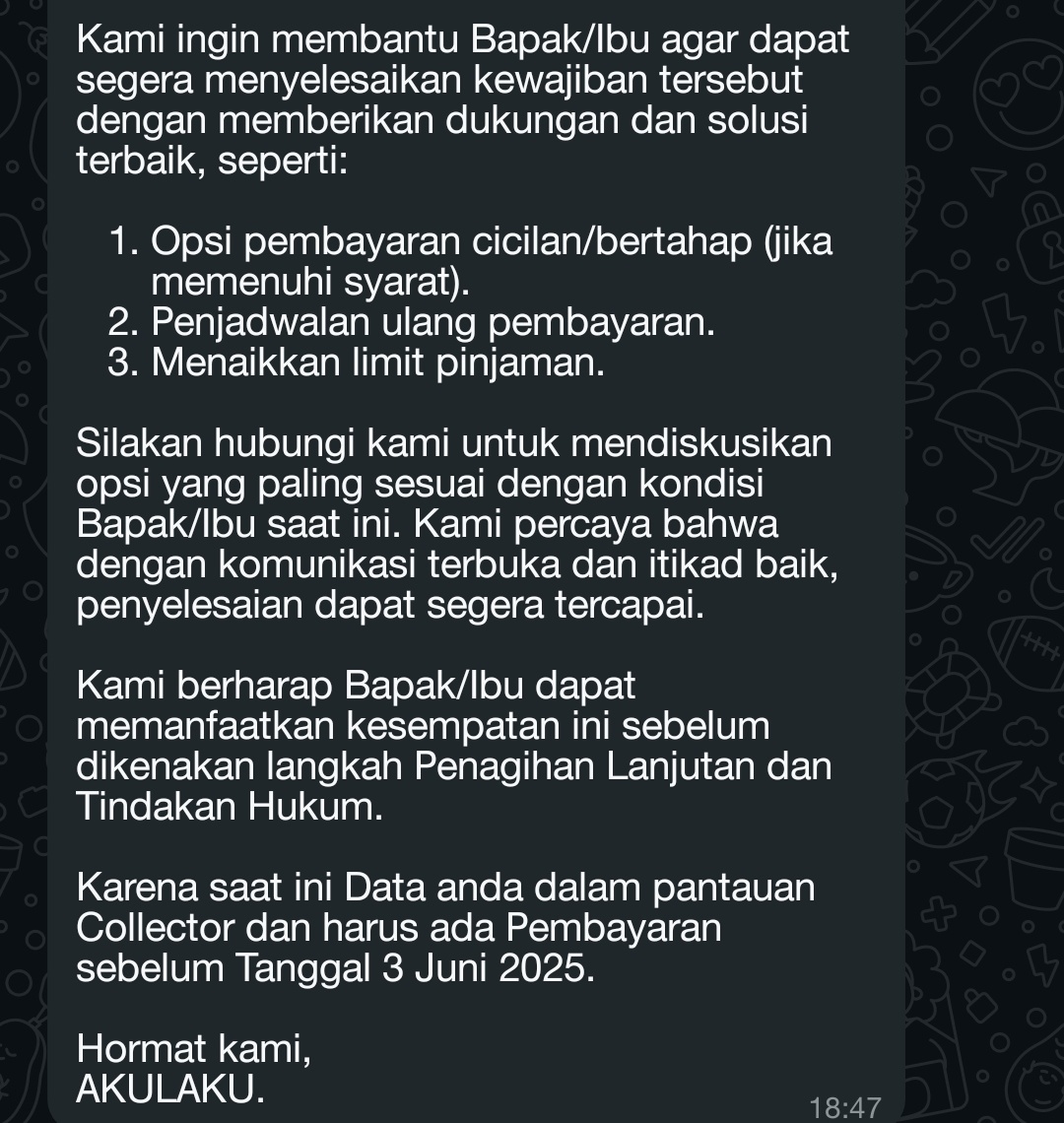 Kami ingin membantu Bapak/Ibu agar dapat segera menyelesaikan kewajiban tersebut dengan memberikan dukungan dan solusi terbaik, seperti:

1. Opsi pembayaran cicilan/bertahap (jika memenuhi syarat).
2. Penjadwalan ulang pembayaran.
3. Menaikkan limit pinjaman.

Silakan hubungi kami untuk mendiskusikan opsi yang paling sesuai dengan kondisi Bapak/Ibu saat ini. Kami percaya bahwa dengan komunikasi terbuka dan itikad baik, penyelesaian dapat segera tercapai.

Kami berharap Bapak/Ibu dapat memanfaatkan kesempatan ini sebelum dikenakan langkah Penagihan Lanjutan dan Tindakan Hukum.

Karena saat ini Data anda dalam pantauan Collector dan harus ada Pembayaran sebelum Tanggal 3 Juni 2025.

Hormat kami,
AKULAKU.

18:47